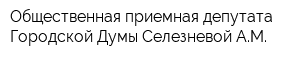 Общественная приемная депутата Городской Думы Селезневой А.М.